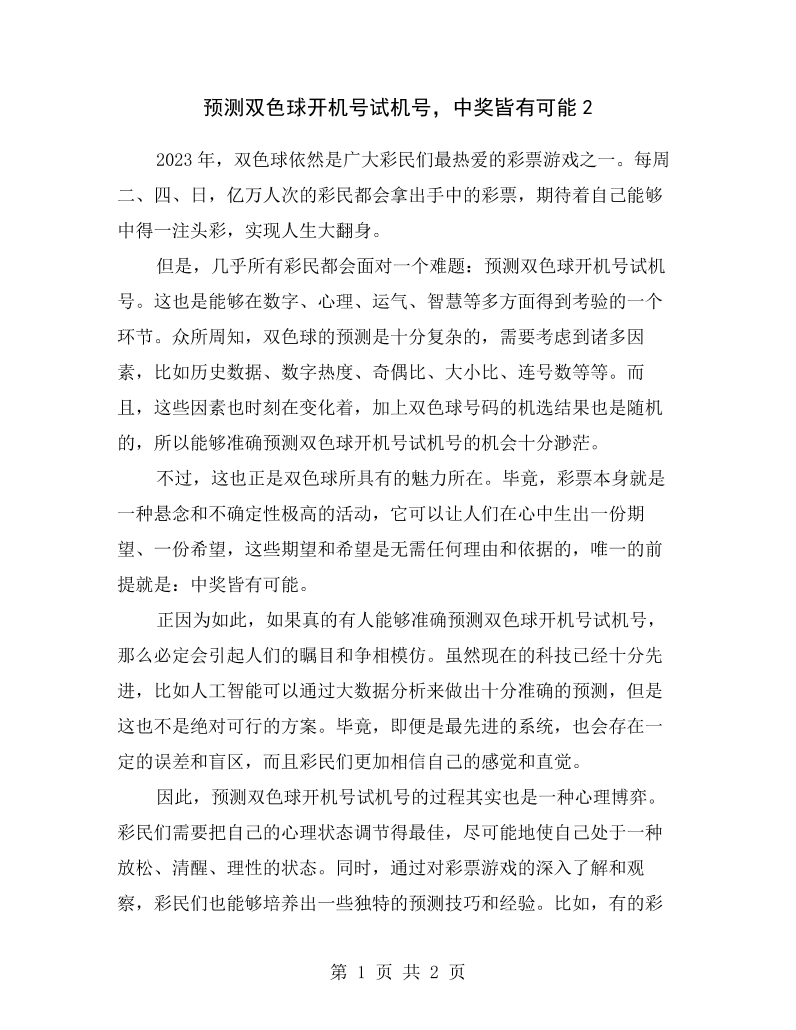 预测双色球开机号试机号，中奖皆有可能2

2023年，双色球依然是广大彩民们最热爱的彩票游戏之一。每周二、四、日，亿万人次的彩民都会拿出手中的彩票，期待着自己能够中得一注头彩，实现人生大翻身。

但是，几乎所有彩民都会面对一个难题：预测双色球开机号试机号。这也是能够在数字、心理、运气、智慧等多方面得到考验的一个环节。众所周知，双色球的预测是十分复杂的，需要考虑到诸多因素，比如历史数据、数字热度、奇偶比、大小比、连号数等等。而且，这些因素也时刻在变化着，加上双色球号码的机选结果也是随机的，所以能够准确预测双色球开机号试机号的机会十分渺茫。

不过，这也正是双色球所具有的魅力所在。毕竟，彩票本身就是一种悬念和不确定性极高的活动，它可以让人们在心中生出一份期望、一份希望，这些期望和希望是无需任何理由和依据的，唯一的前提就是：中奖皆有可能。

正因为如此，如果真的有人能够准确预测双色球开机号试机号，那么必定会引起人们的瞩目和争相模仿。虽然现在的科技已经十分先进，比如人工智能可以通过大数据分析来做出十分准确的预测，但是这也不是绝对可行的方案。毕竟，即便是最先进的系统，也会存在一定的误差和盲区，而且彩民们更加相信自己的感觉和直觉。

因此，预测双色球开机号试机号的过程其实也是一种心理博弈。彩民们需要把自己的心理状态调节得最佳，尽可能地使自己处于一种放松、清醒、理性的状态。同时，通过对彩票游戏的深入了解和观察，彩民们也能够培养出一些独特的预测技巧和经验。比如，有的彩

第1页 共2页